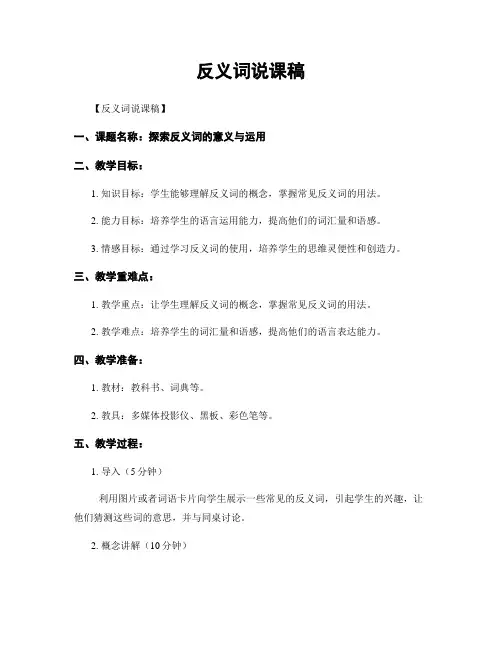 反义词说课稿

【反义词说课稿】

一、课题名称：探索反义词的意义与运用

二、教学目标：

1. 知识目标：学生能够理解反义词的概念，掌握常见反义词的用法。

2. 能力目标：培养学生的语言运用能力，提高他们的词汇量和语感。

3. 情感目标：通过学习反义词的使用，培养学生的思维灵便性和创造力。

三、教学重难点：

1. 教学重点：让学生理解反义词的概念，掌握常见反义词的用法。

2. 教学难点：培养学生的词汇量和语感，提高他们的语言表达能力。

四、教学准备：

1. 教材：教科书、词典等。

2. 教具：多媒体投影仪、黑板、彩色笔等。

五、教学过程：

1. 导入（5分钟）

利用图片或者词语卡片向学生展示一些常见的反义词，引起学生的兴趣，让他们猜测这些词的意思，并与同桌讨论。

2. 概念讲解（10分钟）